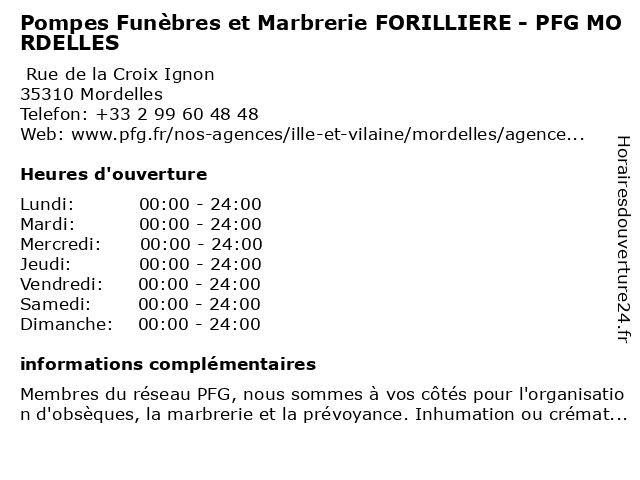 Pompes Funèbres et Marbrerie FORILLIERE - PFG MORDELLES

Rue de la Croix Ignon
35310 Mordelles
Telefon: +33 2 99 60 48 48
Web: www.pfg.fr/nos-agences/ille-et-vilaine/mordelles/agence...

Heures d'ouverture

Lundi: 00:00 - 24:00
Mardi: 00:00 - 24:00
Mercredi: 00:00 - 24:00
Jeudi: 00:00 - 24:00
Vendredi: 00:00 - 24:00
Samedi: 00:00 - 24:00
Dimanche: 00:00 - 24:00

informations complémentaires

Membres du réseau PFG, nous sommes à vos côtés pour l'organisation d'obsèques, la marbrerie et la prévoyance. Inhumation ou crémat...

Horairesdouverture24.fr